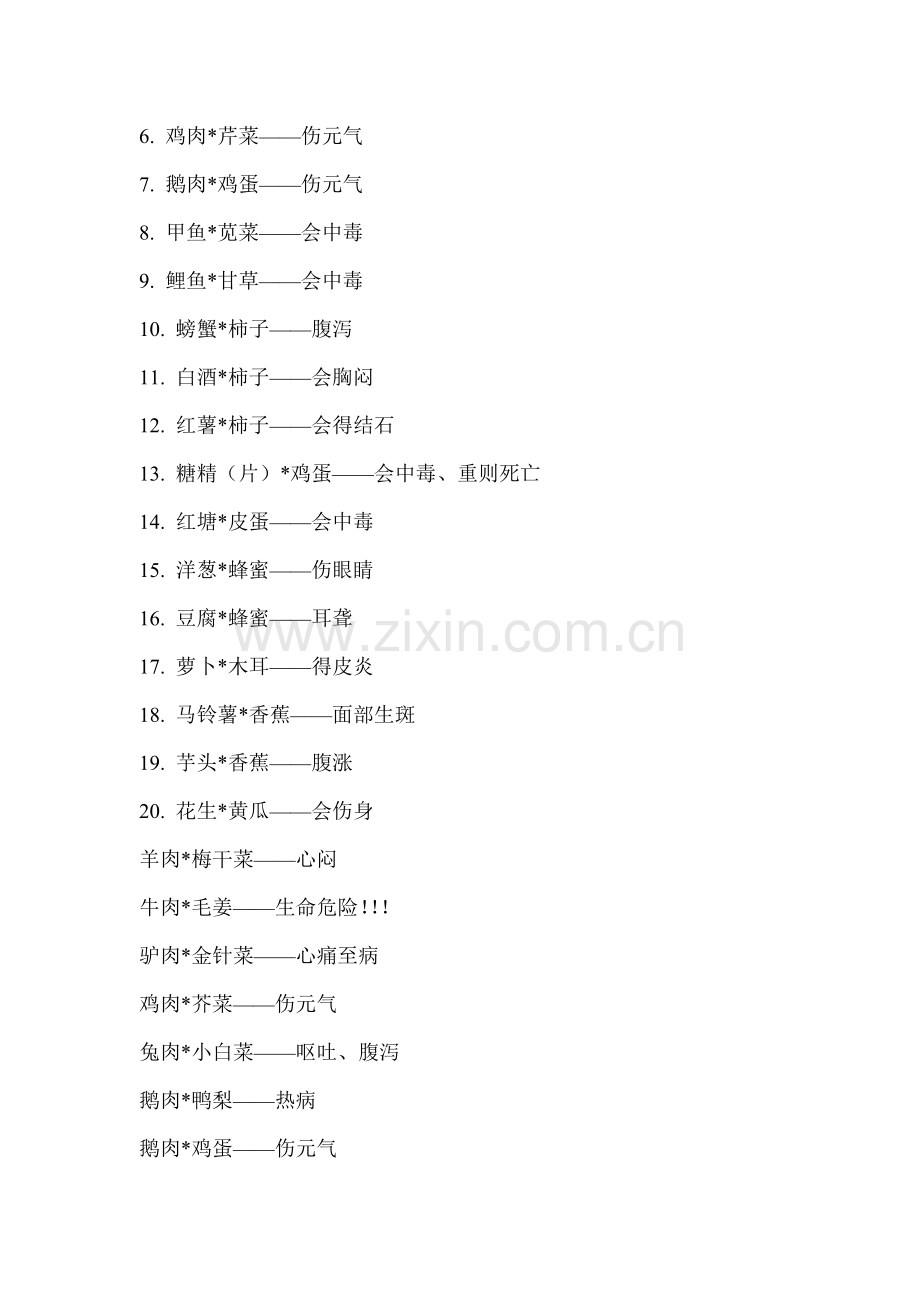 6. 鸡肉*芹菜——伤元气

7. 鹅肉*鸡蛋——伤元气

8. 甲鱼*苋菜——会中毒

9. 鲤鱼*甘草——会中毒

10. 螃蟹*柿子——腹泻

11. 白酒*柿子——会胸闷

12. 红薯*柿子——会得结石

13. 糖精（片）*鸡蛋——会中毒、重则死亡

14. 红塘*皮蛋——会中毒

15. 洋葱*蜂蜜——伤眼睛

16. 豆腐*蜂蜜——耳聋

17. 萝卜*木耳——得皮炎

18. 马铃薯*香蕉——面部生斑

19. 芋头*香蕉——腹涨

20. 花生*黄瓜——会伤身

羊肉*梅干菜——心闷

牛肉*毛姜——生命危险！！！

驴肉*金针菜——心痛至病

鸡肉*芥菜——伤元气

兔肉*小白菜——呕吐、腹泻

鹅肉*鸭梨——热病

鹅肉*鸡蛋——伤元气

www.zixin.com.cn